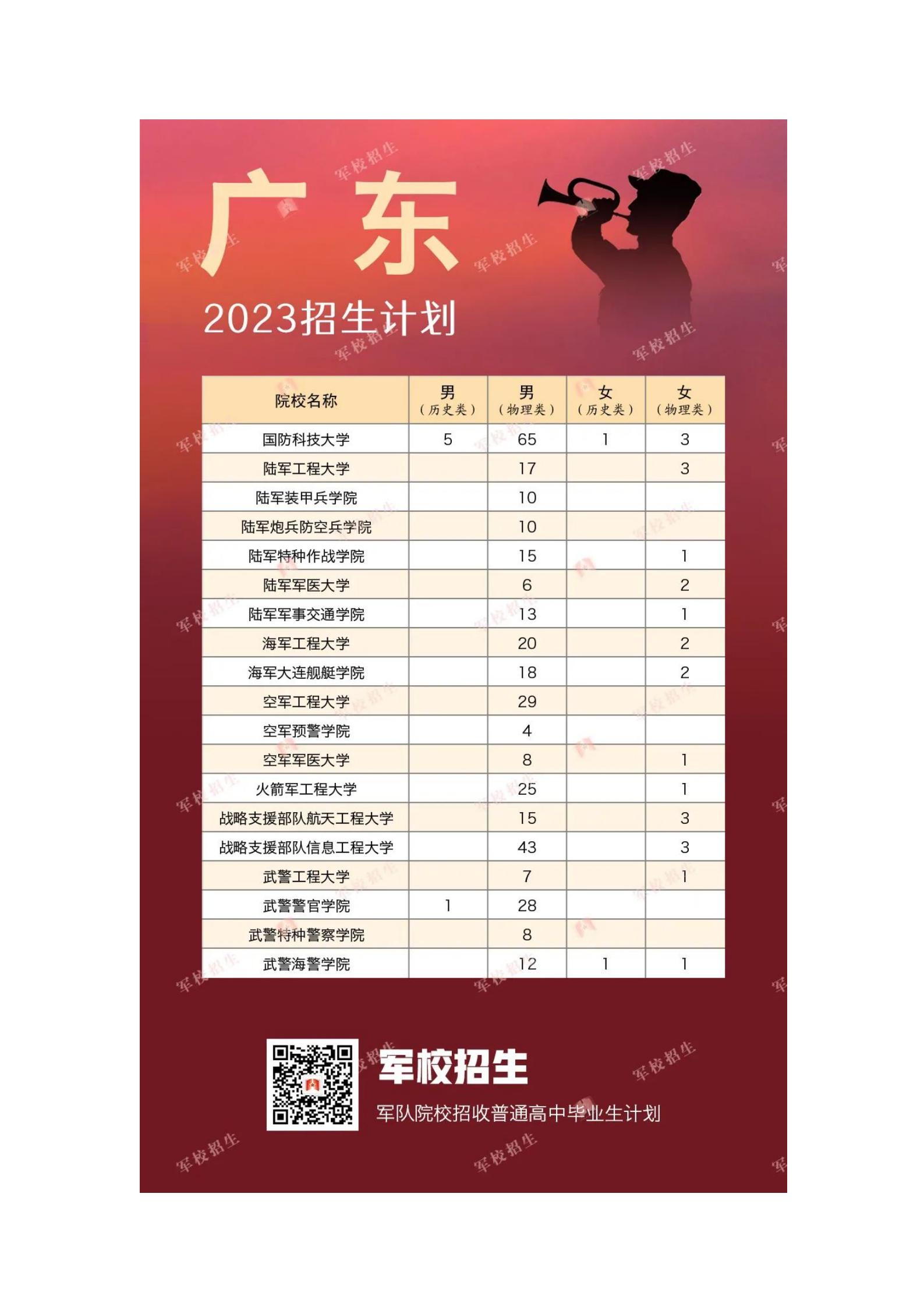 广东

2023招生计划

| 院校名称 | 男（历史类） | 男（物理类） | 女（历史类） | 女（物理类） |
|---|---|---|---|---|
| 国防科技大学 | 5 | 65 | 1 | 3 |
| 陆军工程大学 | | 17 | | 3 |
| 陆军装甲兵学院 | | 10 | | |
| 陆军炮兵防空兵学院 | | 10 | | |
| 陆军特种作战学院 | | 15 | | 1 |
| 陆军军医大学 | | 6 | | 2 |
| 陆军军事交通学院 | | 13 | | 1 |
| 海军工程大学 | | 20 | | 2 |
| 海军大连舰艇学院 | | 18 | | 2 |
| 空军工程大学 | | 29 | | |
| 空军预警学院 | | 4 | | |
| 空军军医大学 | | 8 | | 1 |
| 火箭军工程大学 | | 25 | | 1 |
| 战略支援部队航天工程大学 | | 15 | | 3 |
| 战略支援部队信息工程大学 | | 43 | | 3 |
| 武警工程大学 | | 7 | | 1 |
| 武警警官学院 | 1 | 28 | | |
| 武警特种警察学院 | | 8 | | |
| 武警海警学院 | | 12 | 1 | 1 |

军校招生
军队院校招收普通高中毕业生计划

军校招生